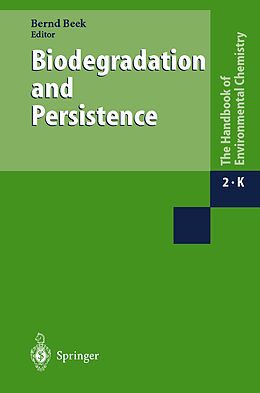 Bernd Beek
Editor

Biodegradation and Persistence

The Handbook of Environmental Chemistry

2 · K

Springer